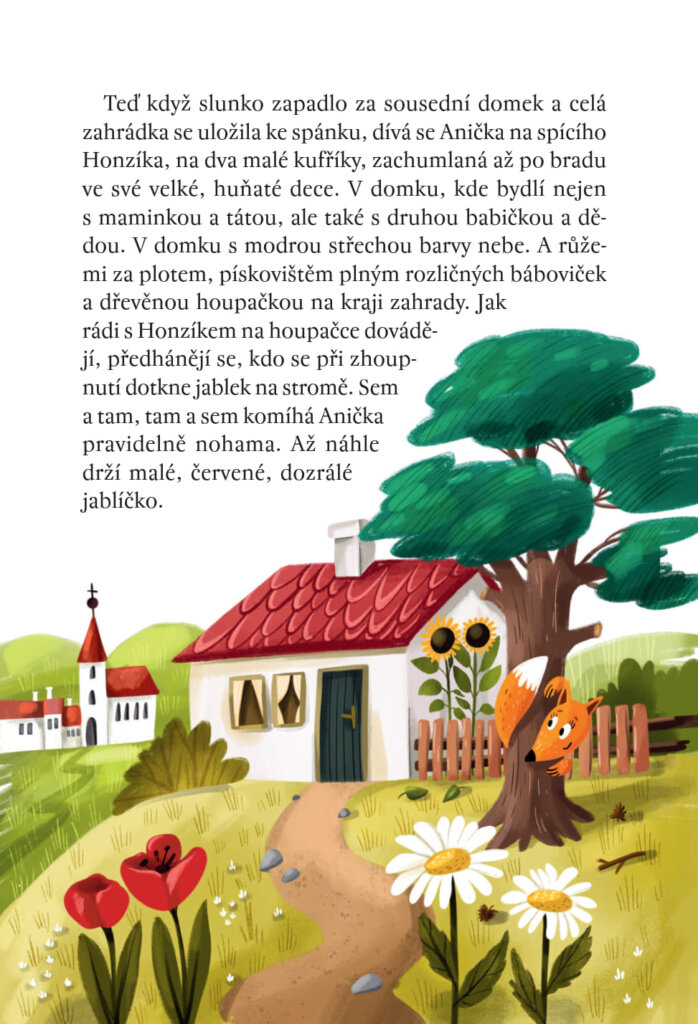 Teď když slunko zapadlo za sousední domek a celá zahrádka se uložila ke spánku, dívá se Anička na spícího Honzíka, na dva malé kufříky, zachumlaná až po bradu ve své velké, huňaté dece. V domku, kde bydlí nejen s maminkou a tátou, ale také s druhou babičkou a dědou. V domku s modrou střechou barvy nebe. A růžemi za plotem, pískovištěm plným rozličných báboviček a dřevěnou houpačkou na kraji zahrady. Jak rádi s Honzíkem na houpačce dovádějí, předhánějí se, kdo se při zhoupnutí dotkne jablek na stromě. Sem a tam, tam a sem komíhá Anička pravidelně nohama. Až náhle drží malé, červené, dozrálé jablíčko.